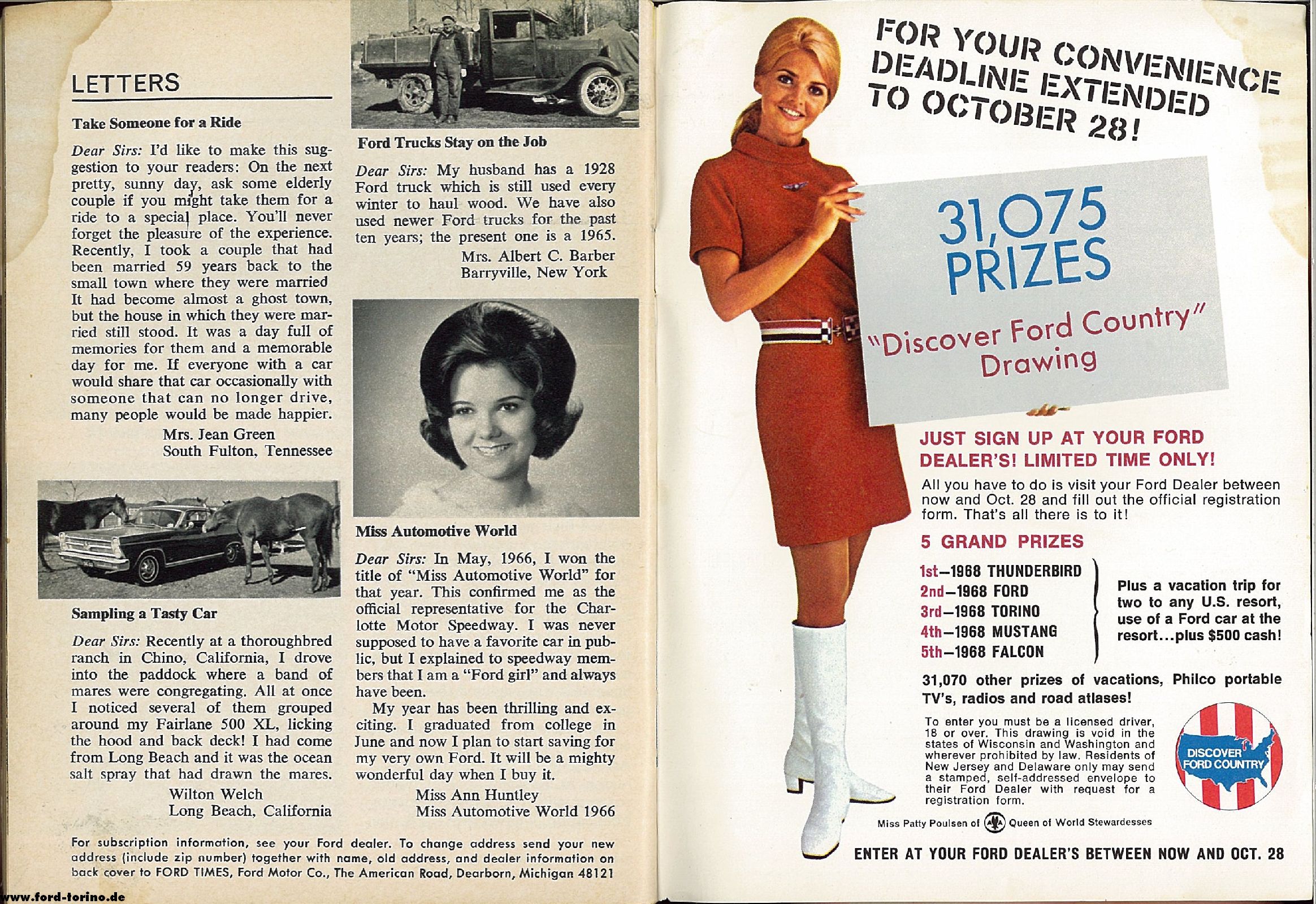 LETTERS

Take Someone for a Ride

Dear Sirs: I'd like to make this suggestion to your readers: On the next pretty, sunny day, ask some elderly couple if you might take them for a ride to a special place. You'll never forget the pleasure of the experience. Recently, I took a couple that had been married 59 years back to the small town where they were married It had become almost a ghost town, but the house in which they were married still stood. It was a day full of memories for them and a memorable day for me. If everyone with a car would share that car occasionally with someone that can no longer drive, many people would be made happier.
Mrs. Jean Green
South Fulton, Tennessee

Sampling a Tasty Car

Dear Sirs: Recently at a thoroughbred ranch in Chino, California, I drove into the paddock where a band of mares were congregating. All at once I noticed several of them grouped around my Fairlane 500 XL, licking the hood and back deck! I had come from Long Beach and it was the ocean salt spray that had drawn the mares.
Wilton Welch
Long Beach, California

Ford Trucks Stay on the Job

Dear Sirs: My husband has a 1928 Ford truck which is still used every winter to haul wood. We have also used newer Ford trucks for the past ten years; the present one is a 1965.
Mrs. Albert C. Barber
Barryville, New York

Miss Automotive World

Dear Sirs: In May, 1966, I won the title of "Miss Automotive World" for that year. This confirmed me as the official representative for the Charlotte Motor Speedway. I was never supposed to have a favorite car in public, but I explained to speedway members that I am a "Ford girl" and always have been.
My year has been thrilling and exciting. I graduated from college in June and now I plan to start saving for my very own Ford. It will be a mighty wonderful day when I buy it.
Miss Ann Huntley
Miss Automotive World 1966

For subscription information, see your Ford dealer. To change address send your new address (include zip number) together with name, old address, and dealer information on back cover to FORD TIMES, Ford Motor Co., The American Road, Dearborn, Michigan 48121

www.ford-torino.de

FOR YOUR CONVENIENCE DEADLINE EXTENDED TO OCTOBER 28!

31,075 PRIZES
"Discover Ford Country" Drawing

JUST SIGN UP AT YOUR FORD DEALER'S! LIMITED TIME ONLY!
All you have to do is visit your Ford Dealer between now and Oct. 28 and fill out the official registration form. That's all there is to it!

5 GRAND PRIZES
1st—1968 THUNDERBIRD
2nd—1968 FORD
3rd—1968 TORINO
4th—1968 MUSTANG
5th—1968 FALCON

Plus a vacation trip for two to any U.S. resort, use of a Ford car at the resort...plus $500 cash!

31,070 other prizes of vacations, Philco portable TV's, radios and road atlases!

To enter you must be a licensed driver, 18 or over. This drawing is void in the states of Wisconsin and Washington and wherever prohibited by law. Residents of New Jersey and Delaware only may send a stamped, self-addressed envelope to their Ford Dealer with request for a registration form.

DISCOVER FORD COUNTRY

Miss Patty Poulsen of AA Queen of World Stewardesses

ENTER AT YOUR FORD DEALER'S BETWEEN NOW AND OCT. 28